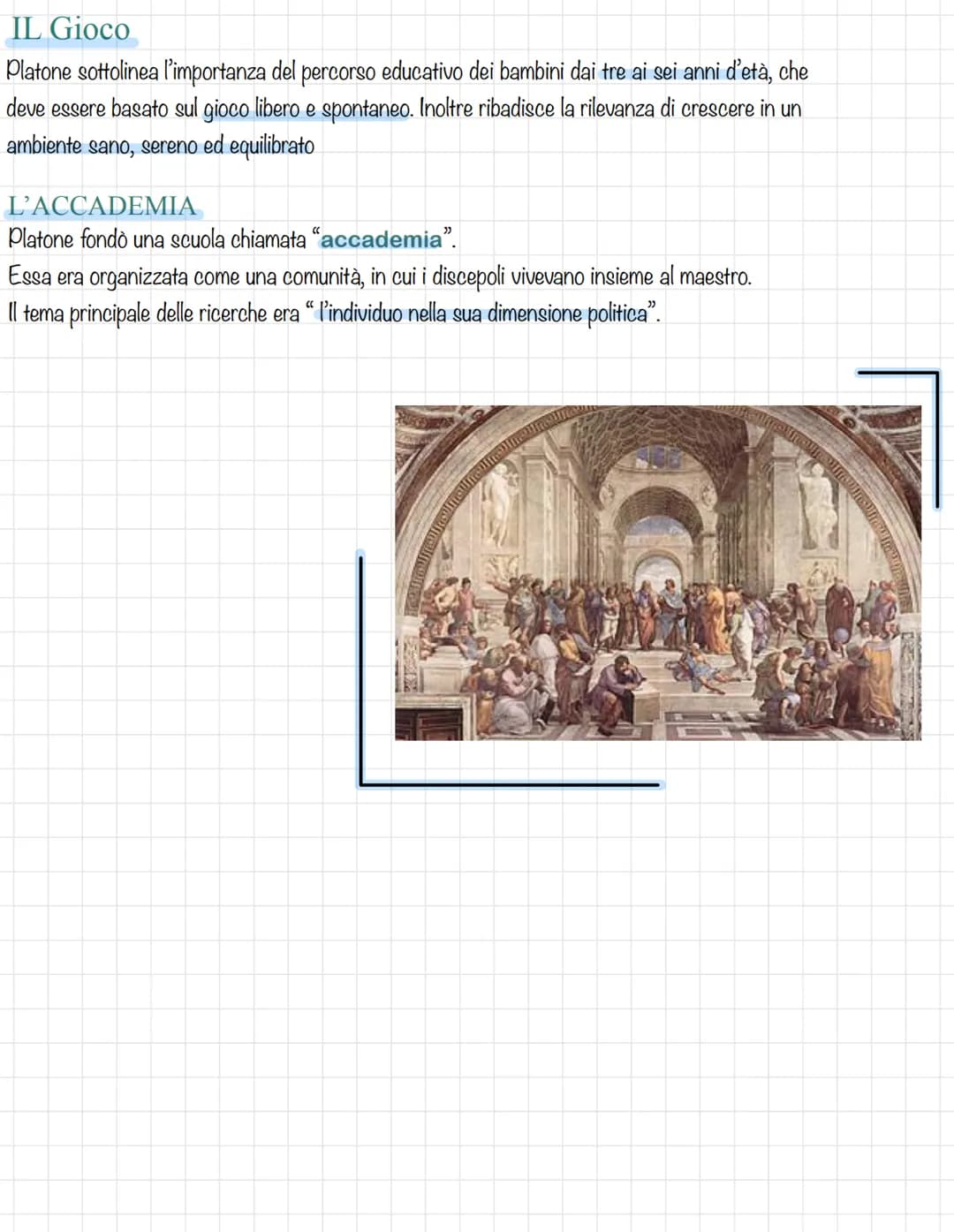 IL Gioco

Platone sottolinea l'importanza del percorso educativo dei bambini dai tre ai sei anni d'età, che deve essere basato sul gioco libero e spontaneo. Inoltre ribadisce la rilevanza di crescere in un ambiente sano, sereno ed equilibrato

L'ACCADEMIA

Platone fondò una scuola chiamata "accademia".

Essa era organizzata come una comunità, in cui i discepoli vivevano insieme al maestro.

Il tema principale delle ricerche era " l'individuo nella sua dimensione politica".